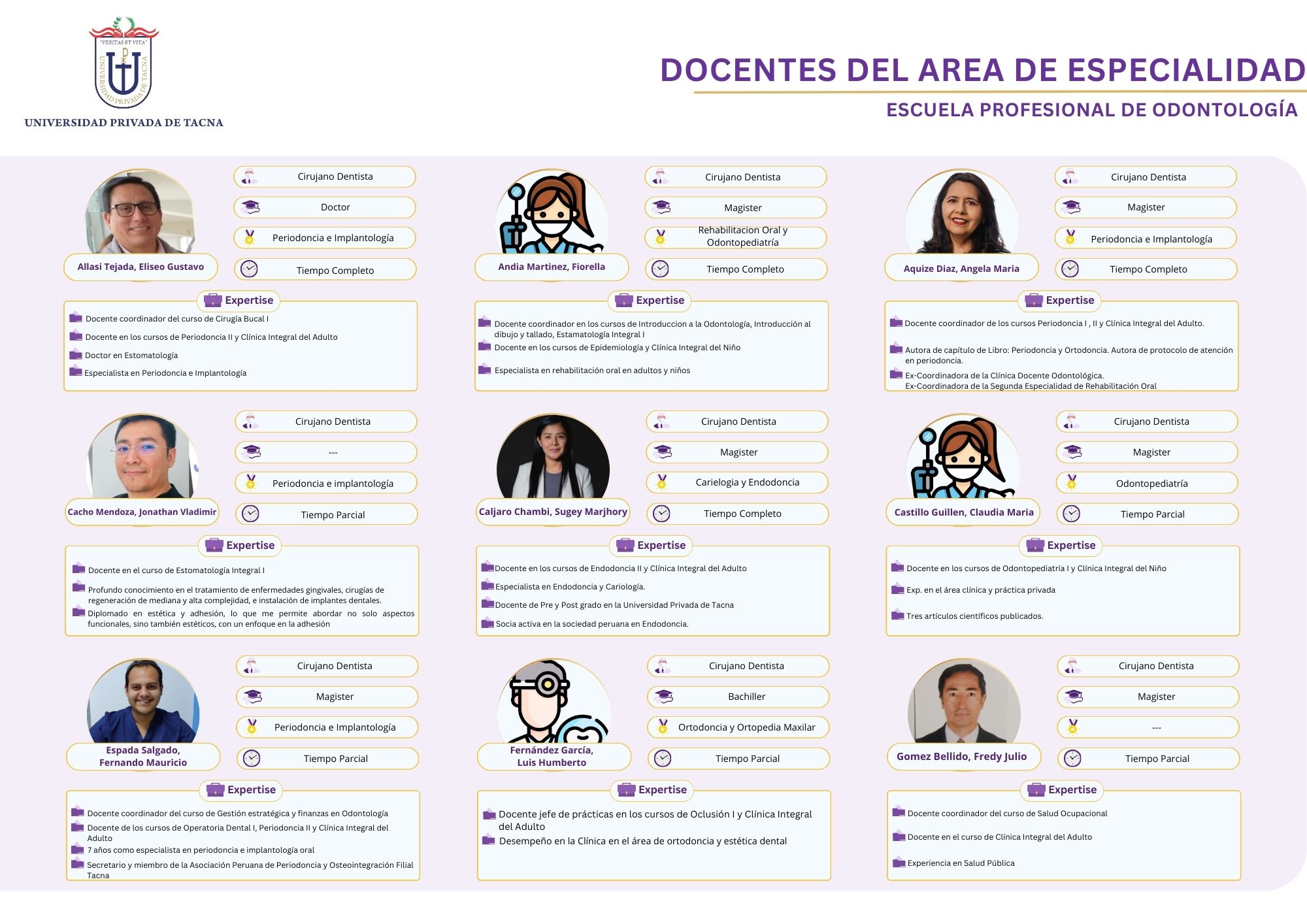 "VERITAS ET VITA"
UNIVERSIDAD PRIVADA DE TACNA
UNIVERSIDAD PRIVADA DE TACNA

DOCENTES DEL AREA DE ESPECIALIDAD
ESCUELA PROFESIONAL DE ODONTOLOGÍA

Allasi Tejada, Eliseo Gustavo
Cirujano Dentista
Doctor
Periodoncia e Implantología
Tiempo Completo

Expertise
Docente coordinador del curso de Cirugía Bucal I
Docente en los cursos de Periodoncia II y Clínica Integral del Adulto
Doctor en Estomatología
Especialista en Periodoncia e Implantología

Andia Martinez, Fiorella
Cirujano Dentista
Magister
Rehabilitacion Oral y Odontopediatría
Tiempo Completo

Expertise
Docente coordinador en los cursos de Introduccion a la Odontología, Introducción al dibujo y tallado, Estamatología Integral I
Docente en los cursos de Epidemiología y Clínica Integral del Niño
Especialista en rehabilitación oral en adultos y niños

Aquize Diaz, Angela Maria
Cirujano Dentista
Magister
Periodoncia e Implantología
Tiempo Completo

Expertise
Docente coordinador de los cursos Periodoncia I , II y Clínica Integral del Adulto.
Autora de capítulo de Libro: Periodoncia y Ortodoncia. Autora de protocolo de atención en periodoncia.
Ex-Coordinadora de la Clínica Docente Odontológica.
Ex-Coordinadora de la Segunda Especialidad de Rehabilitación Oral

Cacho Mendoza, Jonathan Vladimir
Cirujano Dentista
---
Periodoncia e implantología
Tiempo Parcial

Expertise
Docente en el curso de Estomatología Integral I
Profundo conocimiento en el tratamiento de enfermedades gingivales, cirugías de regeneración de mediana y alta complejidad, e instalación de implantes dentales.
Diplomado en estética y adhesión, lo que me permite abordar no solo aspectos funcionales, sino también estéticos, con un enfoque en la adhesión

Caljaro Chambi, Sugey Marjhory
Cirujano Dentista
Magister
Carielogia y Endodoncia
Tiempo Completo

Expertise
Docente en los cursos de Endodoncia II y Clínica Integral del Adulto
Especialista en Endodoncia y Cariología.
Docente de Pre y Post grado en la Universidad Privada de Tacna
Socia activa en la sociedad peruana en Endodoncia.

Castillo Guillen, Claudia Maria
Cirujano Dentista
Magister
Odontopediatría
Tiempo Parcial

Expertise
Docente en los cursos de Odontopediatría I y Clínica Integral del Niño
Exp. en el área clínica y práctica privada
Tres artículos científicos publicados.

Espada Salgado, Fernando Mauricio
Cirujano Dentista
Magister
Periodoncia e Implantología
Tiempo Parcial

Expertise
Docente coordinador del curso de Gestión estratégica y finanzas en Odontología
Docente de los cursos de Operatoria Dental I, Periodoncia II y Clínica Integral del Adulto
7 años como especialista en periodoncia e implantología oral
Secretario y miembro de la Asociación Peruana de Periodoncia y Osteointegración Filial Tacna

Fernández García, Luis Humberto
Cirujano Dentista
Bachiller
Ortodoncia y Ortopedia Maxilar
Tiempo Parcial

Expertise
Docente jefe de prácticas en los cursos de Oclusión I y Clínica Integral del Adulto
Desempeño en la Clínica en el área de ortodoncia y estética dental

Gomez Bellido, Fredy Julio
Cirujano Dentista
Magister
---
Tiempo Parcial

Expertise
Docente coordinador del curso de Salud Ocupacional
Docente en el curso de Clínica Integral del Adulto
Experiencia en Salud Pública